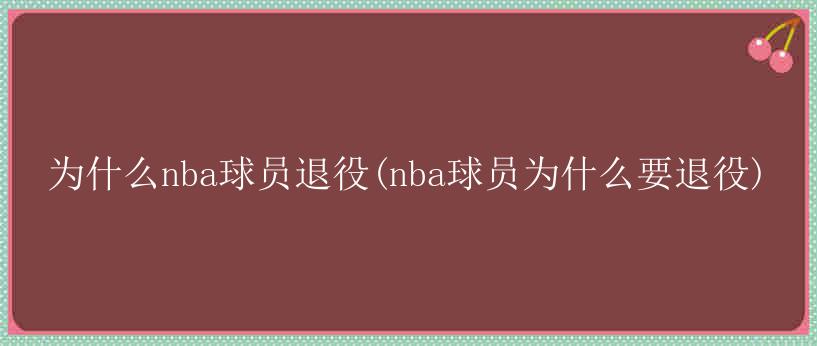 为什么nba球员退役(nba球员为什么要退役)